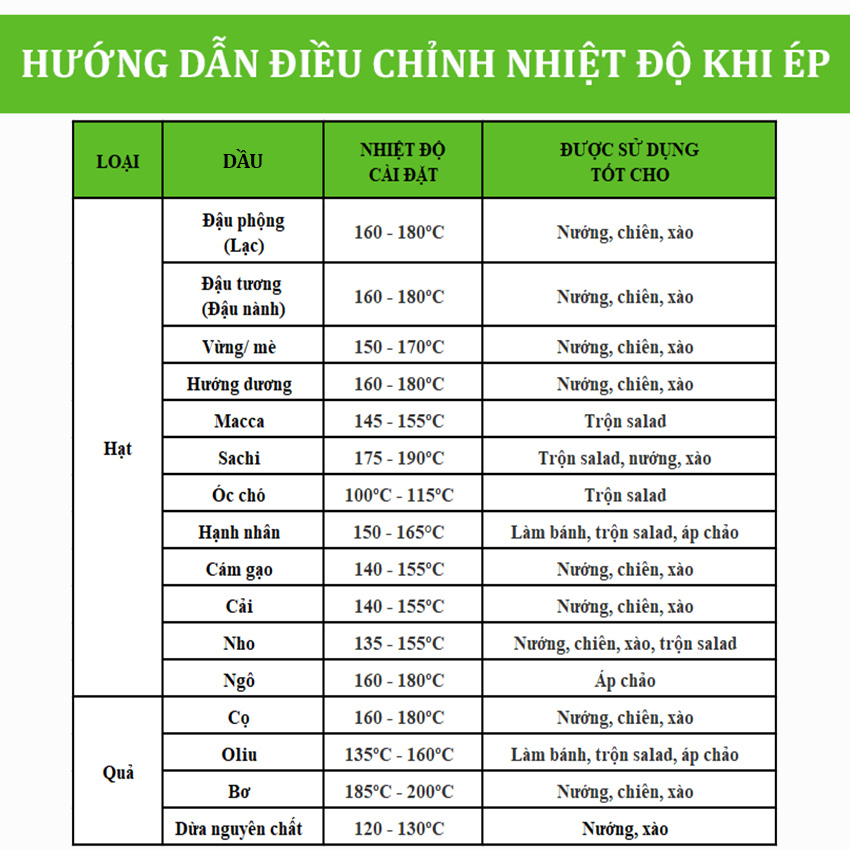 HƯỚNG DẪN ĐIỀU CHỈNH NHIỆT ĐỘ KHI ÉP

| LOẠI | DẦU | NHIỆT ĐỘ CÀI ĐẶT | ĐƯỢC SỬ DỤNG TỐT CHO |
|---|---|---|---|
| Hạt | Đậu phộng (Lạc) | 160 - 180°C | Nướng, chiên, xào |
| | Đậu tương (Đậu nành) | 160 - 180°C | Nướng, chiên, xào |
| | Vừng/ mè | 150 - 170°C | Nướng, chiên, xào |
| | Hướng dương | 160 - 180°C | Nướng, chiên, xào |
| | Macca | 145 - 155°C | Trộn salad |
| | Sachi | 175 - 190°C | Trộn salad, nướng, xào |
| | Óc chó | 100°C - 115°C | Trộn salad |
| | Hạnh nhân | 150 - 165°C | Làm bánh, trộn salad, áp chảo |
| | Cám gạo | 140 - 155°C | Nướng, chiên, xào |
| | Cải | 140 - 155°C | Nướng, chiên, xào |
| | Nho | 135 - 155°C | Nướng, chiên, xào, trộn salad |
| | Ngô | 160 - 180°C | Áp chảo |
| Quả | Cọ | 160 - 180°C | Nướng, chiên, xào |
| | Oliu | 135°C - 160°C | Làm bánh, trộn salad, áp chảo |
| | Bơ | 185°C - 200°C | Nướng, chiên, xào |
| | Dừa nguyên chất | 120 - 130°C | Nướng, xào |